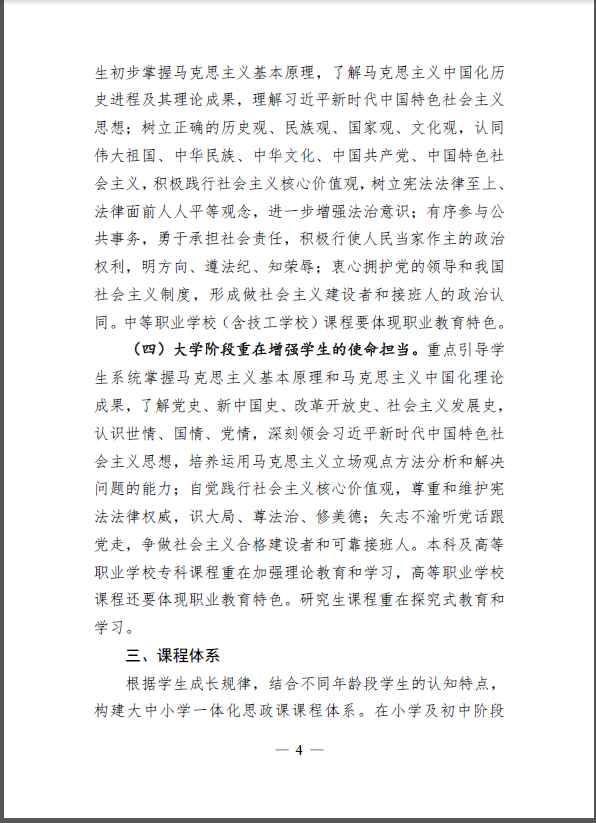 生初步掌握马克思主义基本原理，了解马克思主义中国化历史进程及其理论成果，理解习近平新时代中国特色社会主义思想；树立正确的历史观、民族观、国家观、文化观，认同伟大祖国、中华民族、中华文化、中国共产党、中国特色社会主义，积极践行社会主义核心价值观，树立宪法法律至上、法律面前人人平等观念，进一步增强法治意识；有序参与公共事务，勇于承担社会责任，积极行使人民当家作主的政治权利，明方向、遵法纪、知荣辱；衷心拥护党的领导和我国社会主义制度，形成做社会主义建设者和接班人的政治认同。中等职业学校（含技工学校）课程要体现职业教育特色。

（四）大学阶段重在增强学生的使命担当。重点引导学生系统掌握马克思主义基本原理和马克思主义中国化理论成果，了解党史、新中国史、改革开放史、社会主义发展史，认识世情、国情、党情，深刻领会习近平新时代中国特色社会主义思想，培养运用马克思主义立场观点方法分析和解决问题的能力；自觉践行社会主义核心价值观，尊重和维护宪法法律权威，识大局、尊法治、修美德；矢志不渝听党话跟党走，争做社会主义合格建设者和可靠接班人。本科及高等职业学校专科课程重在加强理论教育和学习，高等职业学校课程还要体现职业教育特色。研究生课程重在探究式教育和学习。

三、课程体系

根据学生成长规律，结合不同年龄段学生的认知特点，构建大中小学一体化思政课课程体系。在小学及初中阶段

— 4 —